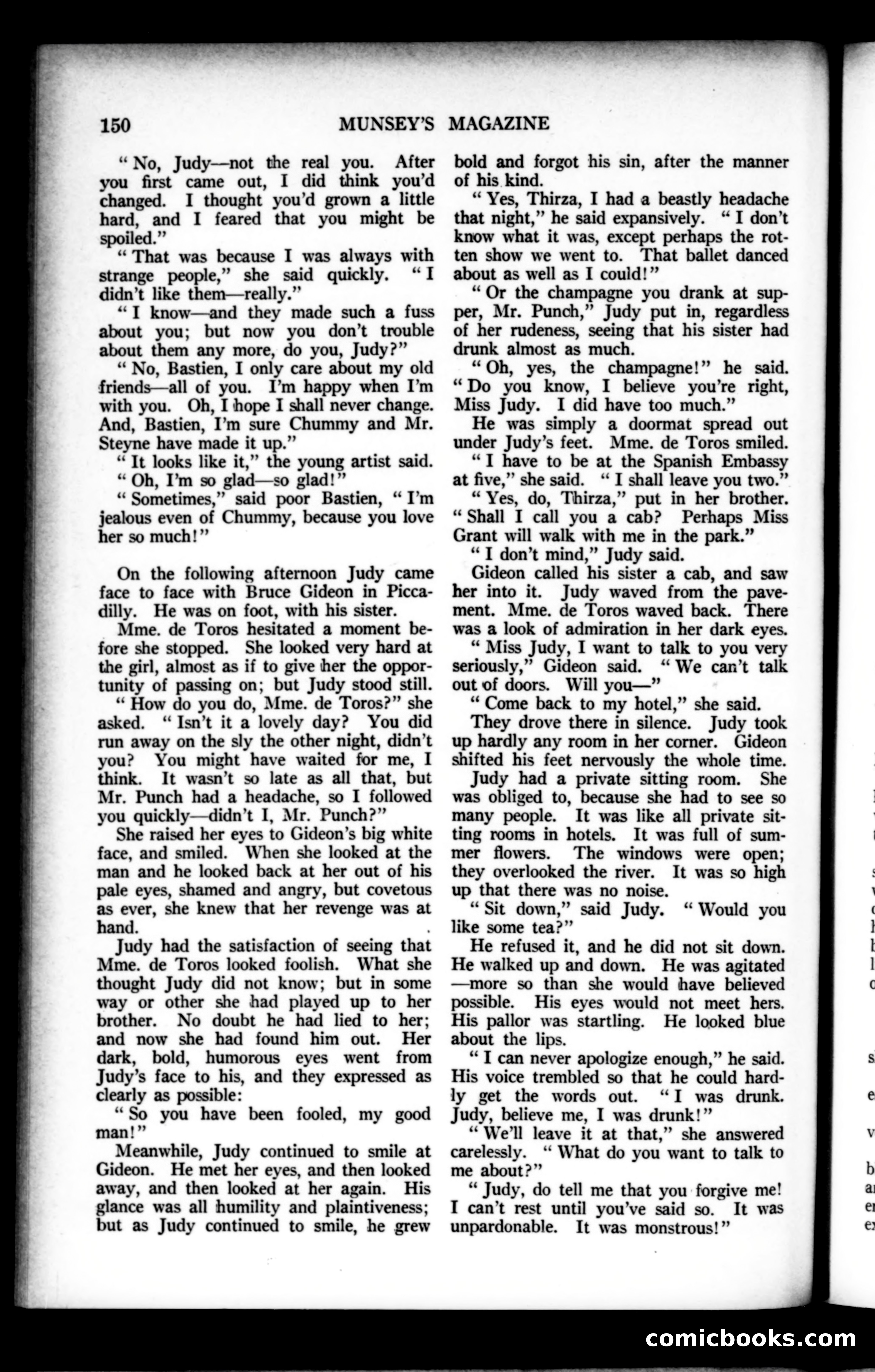 150 MUNSEY'S MAGAZINE

"No, Judy—not the real you. After you first came out, I did think you'd changed. I thought you'd grown a little hard, and I feared that you might be spoiled."

"That was because I was always with strange people," she said quickly. "I didn't like them—really."

"I know—and they made such a fuss about you; but now you don't trouble about them any more, do you, Judy?"

"No, Bastien, I only care about my old friends—all of you. I'm happy when I'm with you. Oh, I hope I shall never change. And, Bastien, I'm sure Chummy and Mr. Steyne have made it up."

"It looks like it," the young artist said.

"Oh, I'm so glad—so glad!"

"Sometimes," said poor Bastien, "I'm jealous even of Chummy, because you love her so much!"

On the following afternoon Judy came face to face with Bruce Gideon in Piccadilly. He was on foot, with his sister.

Mme. de Toros hesitated a moment before she stopped. She looked very hard at the girl, almost as if to give her the opportunity of passing on; but Judy stood still.

"How do you do, Mme. de Toros?" she asked. "Isn't it a lovely day? You did run away on the sly the other night, didn't you? You might have waited for me, I think. It wasn't so late as all that, but Mr. Punch had a headache, so I followed you quickly—didn't I, Mr. Punch?"

She raised her eyes to Gideon's big white face, and smiled. When she looked at the man and he looked back at her out of his pale eyes, shamed and angry, but covetous as ever, she knew that her revenge was at hand.

Judy had the satisfaction of seeing that Mme. de Toros looked foolish. What she thought Judy did not know; but in some way or other she had played up to her brother. No doubt he had lied to her; and now she had found him out. Her dark, bold, humorous eyes went from Judy's face to his, and they expressed as clearly as possible:

"So you have been fooled, my good man!"

Meanwhile, Judy continued to smile at Gideon. He met her eyes, and then looked away, and then looked at her again. His glance was all humility and plaintiveness; but as Judy continued to smile, he grew bold and forgot his sin, after the manner of his kind.

"Yes, Thirza, I had a beastly headache that night," he said expansively. "I don't know what it was, except perhaps the rotten show we went to. That ballet danced about as well as I could!"

"Or the champagne you drank at supper, Mr. Punch," Judy put in, regardless of her rudeness, seeing that his sister had drunk almost as much.

"Oh, yes, the champagne!" he said. "Do you know, I believe you're right, Miss Judy. I did have too much."

He was simply a doormat spread out under Judy's feet. Mme. de Toros smiled.

"I have to be at the Spanish Embassy at five," she said. "I shall leave you two."

"Yes, do, Thirza," put in her brother. "Shall I call you a cab? Perhaps Miss Grant will walk with me in the park."

"I don't mind," Judy said.

Gideon called his sister a cab, and saw her into it. Judy waved from the pavement. Mme. de Toros waved back. There was a look of admiration in her dark eyes.

"Miss Judy, I want to talk to you very seriously," Gideon said. "We can't talk out of doors. Will you—"

"Come back to my hotel," she said.

They drove there in silence. Judy took up hardly any room in her corner. Gideon shifted his feet nervously the whole time.

Judy had a private sitting room. She was obliged to, because she had to see so many people. It was like all private sitting rooms in hotels. It was full of summer flowers. The windows were open; they overlooked the river. It was so high up that there was no noise.

"Sit down," said Judy. "Would you like some tea?"

He refused it, and he did not sit down. He walked up and down. He was agitated—more so than she would have believed possible. His eyes would not meet hers. His pallor was startling. He looked blue about the lips.

"I can never apologize enough," he said. His voice trembled so that he could hardly get the words out. "I was drunk. Judy, believe me, I was drunk!"

"We'll leave it at that," she answered carelessly. "What do you want to talk to me about?"

"Judy, do tell me that you forgive me! I can't rest until you've said so. It was unpardonable. It was monstrous!"

comicbooks.com